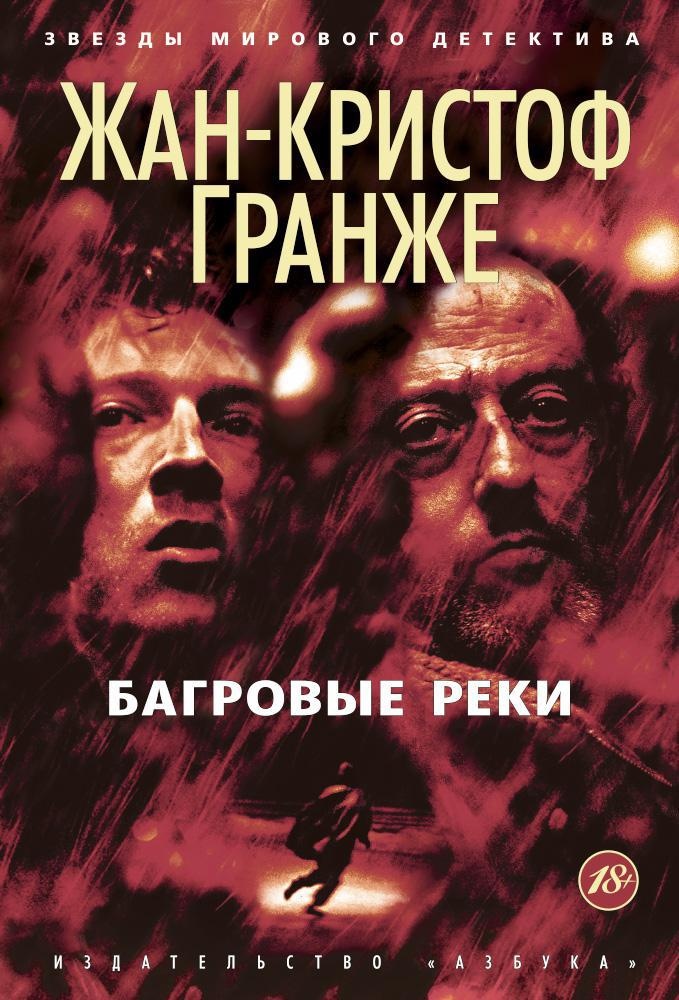 ЗВЕЗДЫ МИРОВОГО ДЕТЕКТИВА

ЖАН-КРИСТОФ ГРАНЖЕ

БАГРОВЫЕ РЕКИ

18+

ИЗДАТЕЛЬСТВО «АЗБУКА»